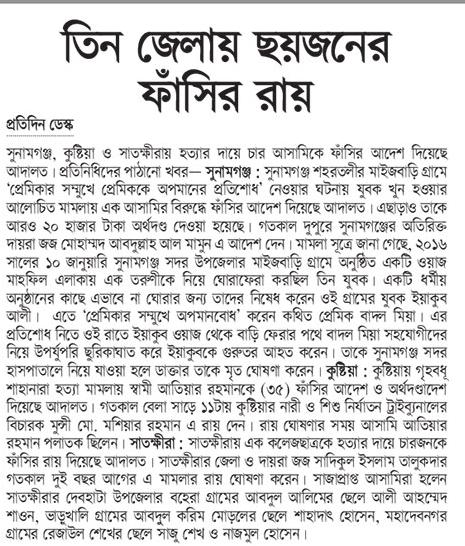 তিন জেলায় ছয়জনের ফাঁসির রায়

প্রতিদিন ডেস্ক

সুনামগঞ্জ, কুষ্টিয়া ও সাতক্ষীরায় হত্যার দায়ে চার আসামিকে ফাঁসির আদেশ দিয়েছে আদালত। প্রতিনিধিদের পাঠানো খবর— সুনামগঞ্জ : সুনামগঞ্জ শহরতলীর মাইজবাড়ি গ্রামে 'প্রেমিকার সম্মুখে প্রেমিককে অপমানের প্রতিশোধ' নেওয়ার ঘটনায় যুবক খুন হওয়ার আলোচিত মামলায় এক আসামির বিরুদ্ধে ফাঁসির আদেশ দিয়েছে আদালত। এছাড়াও তাকে আরও ২০ হাজার টাকা অর্থদণ্ড দেওয়া হয়েছে। গতকাল দুপুরে সুনামগঞ্জের অতিরিক্ত দায়রা জজ মোহাম্মদ আবদুল্লাহ আল মামুন এ আদেশ দেন। মামলা সূত্রে জানা গেছে, ২০১৬ সালের ১০ জানুয়ারি সুনামগঞ্জ সদর উপজেলার মাইজবাড়ি গ্রামে অনুষ্ঠিত একটি ওয়াজ মাহফিল এলাকায় এক তরুণীকে নিয়ে ঘোরাফেরা করছিল তিন যুবক। একটি ধর্মীয় অনুষ্ঠানের কাছে এভাবে না ঘোরার জন্য তাদের নিষেধ করেন ওই গ্রামের যুবক ইয়াকুব আলী। এতে 'প্রেমিকার সম্মুখে অপমানবোধ' করেন কথিত প্রেমিক বাদল মিয়া। এর প্রতিশোধ নিতে ওই রাতে ইয়াকুব ওয়াজ থেকে বাড়ি ফেরার পথে বাদল মিয়া সহযোগীদের নিয়ে উপর্যুপরি ছুরিকাঘাত করে ইয়াকুবকে গুরুতর আহত করেন। তাকে সুনামগঞ্জ সদর হাসপাতালে নিয়ে যাওয়া হলে ডাক্তার তাকে মৃত ঘোষণা করেন। কুষ্টিয়া : কুষ্টিয়ায় গৃহবধূ শাহানারা হত্যা মামলায় স্বামী আতিয়ার রহমানকে (৩৫) ফাঁসির আদেশ ও অর্থদণ্ডাদেশ দিয়েছে আদালত। গতকাল বেলা সাড়ে ১১টায় কুষ্টিয়ার নারী ও শিশু নির্যাতন ট্রাইব্যুনালের বিচারক মুন্সী মো. মশিয়ার রহমান এ রায় দেন। রায় ঘোষণার সময় আসামি আতিয়ার রহমান পলাতক ছিলেন। সাতক্ষীরা : সাতক্ষীরায় এক কলেজছাত্রকে হত্যার দায়ে চারজনকে ফাঁসির রায় দিয়েছে আদালত। সাতক্ষীরার জেলা ও দায়রা জজ সাদিকুল ইসলাম তালুকদার গতকাল দুই বছর আগের এ মামলার রায় ঘোষণা করেন। সাজাপ্রাপ্ত আসামিরা হলেন সাতক্ষীরার দেবহাটা উপজেলার বহেরা গ্রামের আবদুল আলিমের ছেলে আলী আহম্মেদ শাওন, ভাড়ুখালি গ্রামের আবদুল করিম মোড়লের ছেলে শাহাদাৎ হোসেন, মহাদেবনগর গ্রামের রেজাউল শেখের ছেলে সাজু শেখ ও নাজমুল হোসেন।